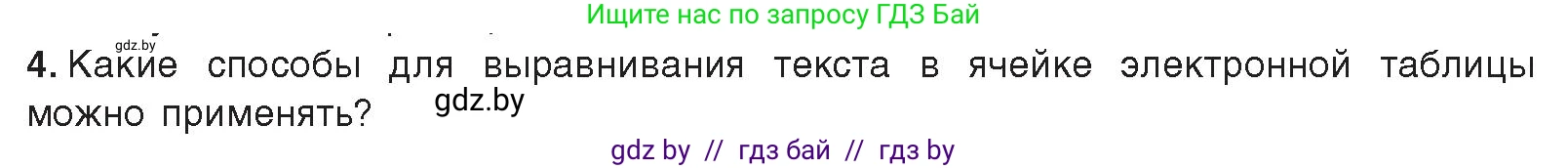 Ищите нас по запросу ГДЗ Бай

gdz.by

4. Какие способы для выравнивания текста в ячейке электронной таблицы можно применять?

gdz.by

gdz by // гдз бай // гдз by